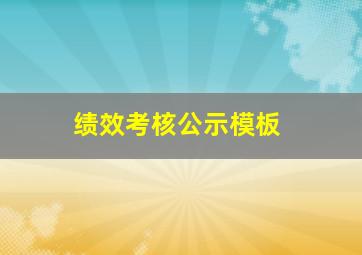 绩效考核公示模板